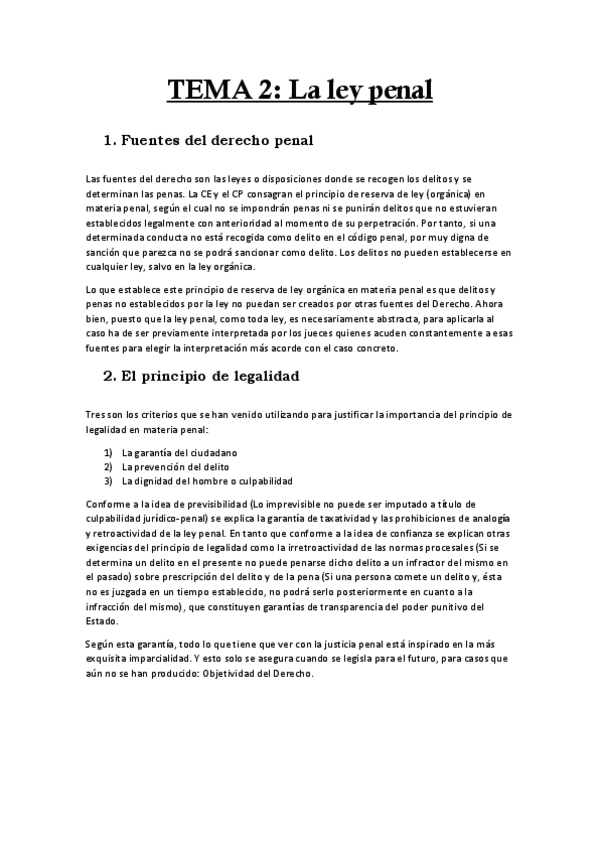 TEMA 2: La ley penal

1. Fuentes del derecho penal

Las fuentes del derecho son las leyes o disposiciones donde se recogen los delitos y se determinan las penas. La CE y el CP consagran el principio de reserva de ley (orgánica) en materia penal, según el cual no se impondrán penas ni se punirán delitos que no estuvieran establecidos legalmente con anterioridad al momento de su perpetración. Por tanto, si una determinada conducta no está recogida como delito en el código penal, por muy digna de sanción que parezca no se podrá sancionar como delito. Los delitos no pueden establecerse en cualquier ley, salvo en la ley orgánica.

Lo que establece este principio de reserva de ley orgánica en materia penal es que delitos y penas no establecidos por la ley no puedan ser creados por otras fuentes del Derecho. Ahora bien, puesto que la ley penal, como toda ley, es necesariamente abstracta, para aplicarla al caso ha de ser previamente interpretada por los jueces quienes acuden constantemente a esas fuentes para elegir la interpretación más acorde con el caso concreto.

2. El principio de legalidad

Tres son los criterios que se han venido utilizando para justificar la importancia del principio de legalidad en materia penal:

1) La garantía del ciudadano
2) La prevención del delito
3) La dignidad del hombre o culpabilidad

Conforme a la idea de previsibilidad (Lo imprevisible no puede ser imputado a título de culpabilidad jurídico-penal) se explica la garantía de taxatividad y las prohibiciones de analogía y retroactividad de la ley penal. En tanto que conforme a la idea de confianza se explican otras exigencias del principio de legalidad como la irretroactividad de las normas procesales (Si se determina un delito en el presente no puede penarse dicho delito a un infractor del mismo en el pasado) sobre prescripción del delito y de la pena (Si una persona comete un delito y, ésta no es juzgada en un tiempo establecido, no podrá serlo posteriormente en cuanto a la infracción del mismo), que constituyen garantías de transparencia del poder punitivo del Estado.

Según esta garantía, todo lo que tiene que ver con la justicia penal está inspirado en la más exquisita imparcialidad. Y esto solo se asegura cuando se legisla para el futuro, para casos que aún no se han producido: Objetividad del Derecho.